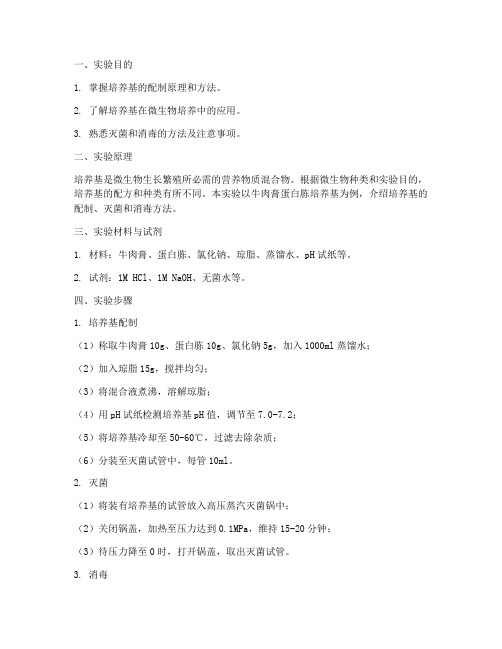 一、实验目的

1. 掌握培养基的配制原理和方法。

2. 了解培养基在微生物培养中的应用。

3. 熟悉灭菌和消毒的方法及注意事项。

二、实验原理

培养基是微生物生长繁殖所必需的营养物质混合物。根据微生物种类和实验目的，培养基的配方和种类有所不同。本实验以牛肉膏蛋白胨培养基为例，介绍培养基的配制、灭菌和消毒方法。

三、实验材料与试剂

1. 材料：牛肉膏、蛋白胨、氯化钠、琼脂、蒸馏水、pH试纸等。

2. 试剂：1M HCl、1M NaOH、无菌水等。

四、实验步骤

1. 培养基配制

（1）称取牛肉膏10g、蛋白胨10g、氯化钠5g，加入1000ml蒸馏水；

（2）加入琼脂15g，搅拌均匀；

（3）将混合液煮沸，溶解琼脂；

（4）用pH试纸检测培养基pH值，调节至7.0-7.2；

（5）将培养基冷却至50-60℃，过滤去除杂质；

（6）分装至灭菌试管中，每管10ml。

2. 灭菌

（1）将装有培养基的试管放入高压蒸汽灭菌锅中；

（2）关闭锅盖，加热至压力达到0.1MPa，维持15-20分钟；

（3）待压力降至0时，打开锅盖，取出灭菌试管。

3. 消毒